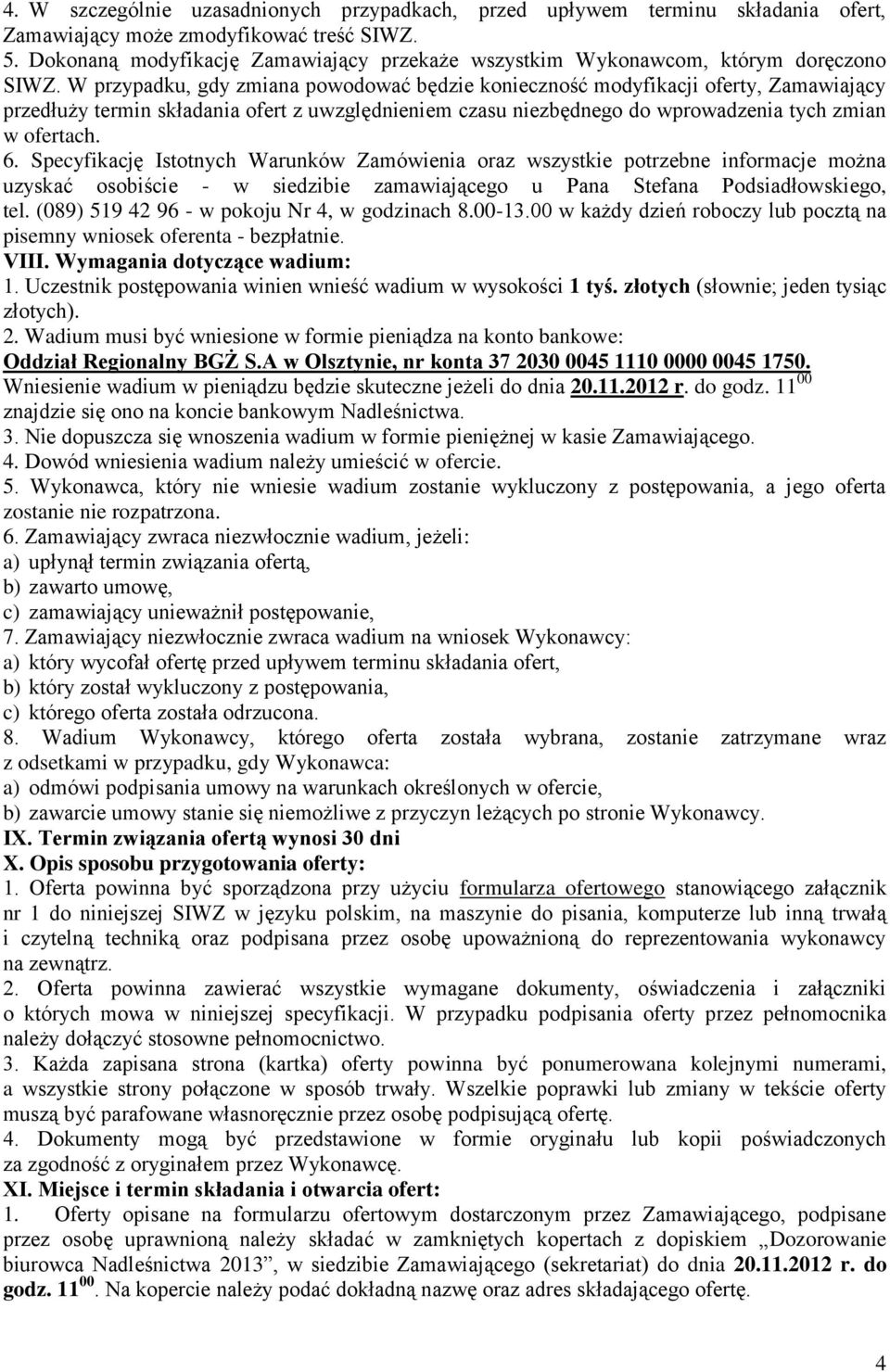 4. W szczególnie uzasadnionych przypadkach, przed upływem terminu składania ofert, Zamawiający może zmodyfikować treść SIWZ.
5. Dokonaną modyfikację Zamawiający przekaże wszystkim Wykonawcom, którym doręczono SIWZ. W przypadku, gdy zmiana powodować będzie konieczność modyfikacji oferty, Zamawiający przedłuży termin składania ofert z uwzględnieniem czasu niezbędnego do wprowadzenia tych zmian w ofertach.
6. Specyfikację Istotnych Warunków Zamówienia oraz wszystkie potrzebne informacje można uzyskać osobiście - w siedzibie zamawiającego u Pana Stefana Podsiadłowskiego, tel. (089) 519 42 96 - w pokoju Nr 4, w godzinach 8.00-13.00 w każdy dzień roboczy lub pocztą na pisemny wniosek oferenta - bezpłatnie.
VIII. Wymagania dotyczące wadium:
1. Uczestnik postępowania winien wnieść wadium w wysokości 1 tyś. złotych (słownie; jeden tysiąc złotych).
2. Wadium musi być wniesione w formie pieniądza na konto bankowe:
Oddział Regionalny BGŻ S.A w Olsztynie, nr konta 37 2030 0045 1110 0000 0045 1750.
Wniesienie wadium w pieniądzu będzie skuteczne jeżeli do dnia 20.11.2012 r. do godz. $11^{00}$ znajdzie się ono na koncie bankowym Nadleśnictwa.
3. Nie dopuszcza się wnoszenia wadium w formie pieniężnej w kasie Zamawiającego.
4. Dowód wniesienia wadium należy umieścić w ofercie.
5. Wykonawca, który nie wniesie wadium zostanie wykluczony z postępowania, a jego oferta zostanie nie rozpatrzona.
6. Zamawiający zwraca niezwłocznie wadium, jeżeli:
a) upłynął termin związania ofertą,
b) zawarto umowę,
c) zamawiający unieważnił postępowanie,
7. Zamawiający niezwłocznie zwraca wadium na wniosek Wykonawcy:
a) który wycofał ofertę przed upływem terminu składania ofert,
b) który został wykluczony z postępowania,
c) którego oferta została odrzucona.
8. Wadium Wykonawcy, którego oferta została wybrana, zostanie zatrzymane wraz z odsetkami w przypadku, gdy Wykonawca:
a) odmówi podpisania umowy na warunkach określonych w ofercie,
b) zawarcie umowy stanie się niemożliwe z przyczyn leżących po stronie Wykonawcy.
IX. Termin związania ofertą wynosi 30 dni
X. Opis sposobu przygotowania oferty:
1. Oferta powinna być sporządzona przy użyciu formularza ofertowego stanowiącego załącznik nr 1 do niniejszej SIWZ w języku polskim, na maszynie do pisania, komputerze lub inną trwałą i czytelną techniką oraz podpisana przez osobę upoważnioną do reprezentowania wykonawcy na zewnątrz.
2. Oferta powinna zawierać wszystkie wymagane dokumenty, oświadczenia i załączniki o których mowa w niniejszej specyfikacji. W przypadku podpisania oferty przez pełnomocnika należy dołączyć stosowne pełnomocnictwo.
3. Każda zapisana strona (kartka) oferty powinna być ponumerowana kolejnymi numerami, a wszystkie strony połączone w sposób trwały. Wszelkie poprawki lub zmiany w tekście oferty muszą być parafowane własnoręcznie przez osobę podpisującą ofertę.
4. Dokumenty mogą być przedstawione w formie oryginału lub kopii poświadczonych za zgodność z oryginałem przez Wykonawcę.
XI. Miejsce i termin składania i otwarcia ofert:
1. Oferty opisane na formularzu ofertowym dostarczonym przez Zamawiającego, podpisane przez osobę uprawnioną należy składać w zamkniętych kopertach z dopiskiem „Dozorowanie biurowca Nadleśnictwa 2013”, w siedzibie Zamawiającego (sekretariat) do dnia 20.11.2012 r. do godz. $11^{00}$. Na kopercie należy podać dokładną nazwę oraz adres składającego ofertę.

4